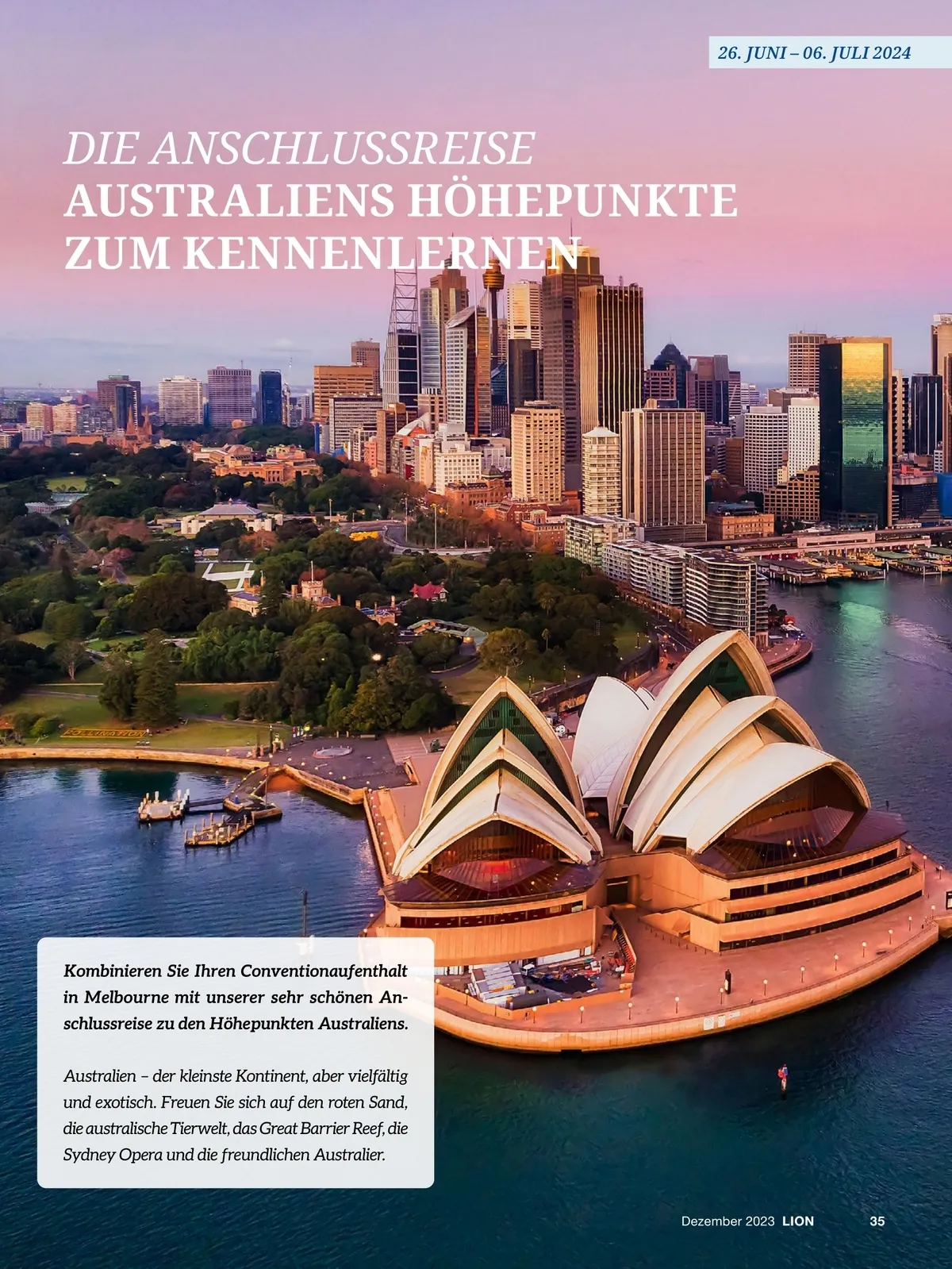 26. JUNI – 06. JULI 2024

DIE ANSCHLUSSREISE
AUSTRALIENS HÖHEPUNKTE
ZUM KENNENLERNEN

Kombinieren Sie Ihren Conventionaufenthalt in Melbourne mit unserer sehr schönen Anschlussreise zu den Höhepunkten Australiens.

Australien – der kleinste Kontinent, aber vielfältig und exotisch. Freuen Sie sich auf den roten Sand, die australische Tierwelt, das Great Barrier Reef, die Sydney Opera und die freundlichen Australier.

Dezember 2023 LION 35